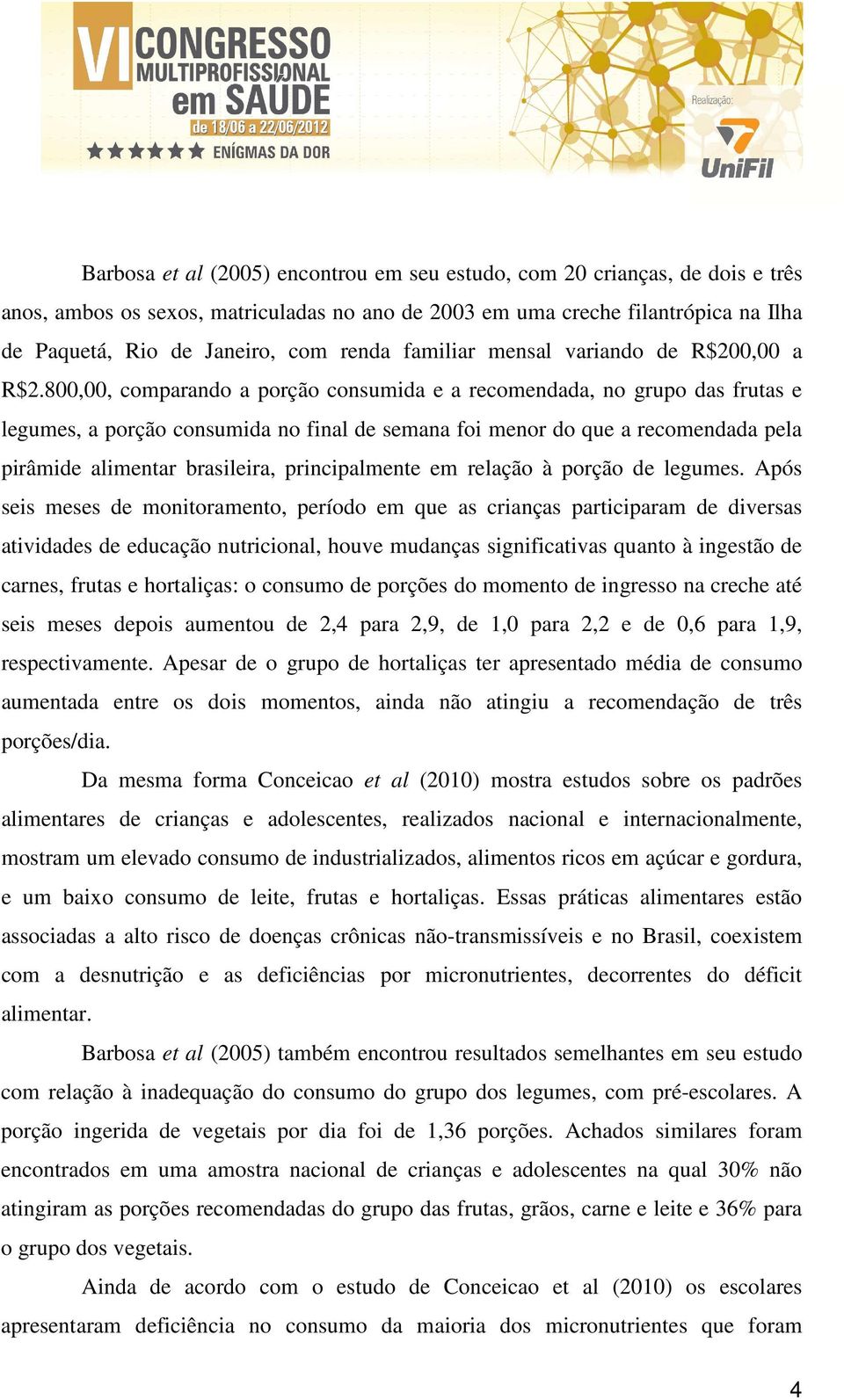 VI CONGRESSO MULTIPROFISSIONAL em SAÚDE
de 18/06 a 22/06/2012
ENÍGMAS DA DOR
Realização:
UniFil

Barbosa et al (2005) encontrou em seu estudo, com 20 crianças, de dois e três anos, ambos os sexos, matriculadas no ano de 2003 em uma creche filantrópica na Ilha de Paquetá, Rio de Janeiro, com renda familiar mensal variando de R$200,00 a R$2.800,00, comparando a porção consumida e a recomendada, no grupo das frutas e legumes, a porção consumida no final de semana foi menor do que a recomendada pela pirâmide alimentar brasileira, principalmente em relação à porção de legumes. Após seis meses de monitoramento, período em que as crianças participaram de diversas atividades de educação nutricional, houve mudanças significativas quanto à ingestão de carnes, frutas e hortaliças: o consumo de porções do momento de ingresso na creche até seis meses depois aumentou de 2,4 para 2,9, de 1,0 para 2,2 e de 0,6 para 1,9, respectivamente. Apesar de o grupo de hortaliças ter apresentado média de consumo aumentada entre os dois momentos, ainda não atingiu a recomendação de três porções/dia.

Da mesma forma Conceicao et al (2010) mostra estudos sobre os padrões alimentares de crianças e adolescentes, realizados nacional e internacionalmente, mostram um elevado consumo de industrializados, alimentos ricos em açúcar e gordura, e um baixo consumo de leite, frutas e hortaliças. Essas práticas alimentares estão associadas a alto risco de doenças crônicas não-transmissíveis e no Brasil, coexistem com a desnutrição e as deficiências por micronutrientes, decorrentes do déficit alimentar.

Barbosa et al (2005) também encontrou resultados semelhantes em seu estudo com relação à inadequação do consumo do grupo dos legumes, com pré-escolares. A porção ingerida de vegetais por dia foi de 1,36 porções. Achados similares foram encontrados em uma amostra nacional de crianças e adolescentes na qual 30% não atingiram as porções recomendadas do grupo das frutas, grãos, carne e leite e 36% para o grupo dos vegetais.

Ainda de acordo com o estudo de Conceicao et al (2010) os escolares apresentaram deficiência no consumo da maioria dos micronutrientes que foram

4